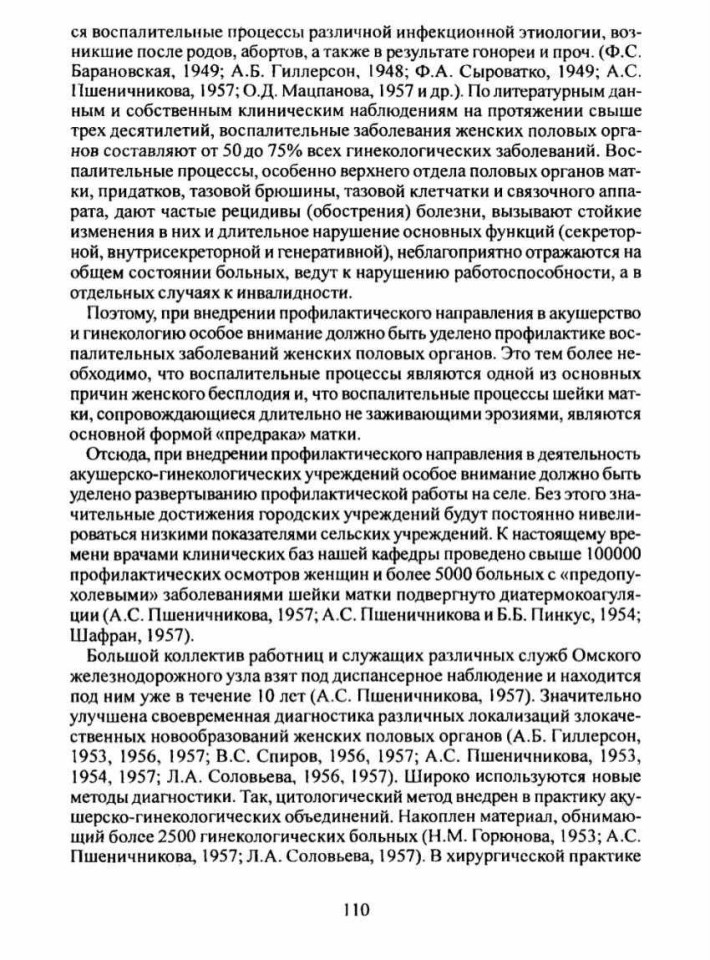 ся воспалительные процессы различной инфекционной этиологии, возникшие после родов, абортов, а также в результате гонореи и проч. (Ф.С. Барановская, 1949; А.Б. Гиллерсон, 1948; Ф.А. Сыроватко, 1949; А.С. Пшеничникова, 1957; О.Д. Мацпанова, 1957 и др.). По литературным данным и собственным клиническим наблюдениям на протяжении свыше трех десятилетий, воспалительные заболевания женских половых органов составляют от 50 до 75% всех гинекологических заболеваний. Воспалительные процессы, особенно верхнего отдела половых органов матки, придатков, тазовой брюшины, тазовой клетчатки и связочного аппарата, дают частые рецидивы (обострения) болезни, вызывают стойкие изменения в них и длительное нарушение основных функций (секреторной, внутрисекреторной и генеративной), неблагоприятно отражаются на общем состоянии больных, ведут к нарушению работоспособности, а в отдельных случаях к инвалидности.

Поэтому, при внедрении профилактического направления в акушерство и гинекологию особое внимание должно быть уделено профилактике воспалительных заболеваний женских половых органов. Это тем более необходимо, что воспалительные процессы являются одной из основных причин женского бесплодия и, что воспалительные процессы шейки матки, сопровождающиеся длительно не заживающими эрозиями, являются основной формой «предрака» матки.

Отсюда, при внедрении профилактического направления в деятельность акушерско-гинекологических учреждений особое внимание должно быть уделено развертыванию профилактической работы на селе. Без этого значительные достижения городских учреждений будут постоянно нивелироваться низкими показателями сельских учреждений. К настоящему времени врачами клинических баз нашей кафедры проведено свыше 100000 профилактических осмотров женщин и более 5000 больных с «предопухолевыми» заболеваниями шейки матки подвергнуто диатермокоагуляции (А.С. Пшеничникова, 1957; А.С. Пшеничникова и Б.Б. Пинкус, 1954; Шафран, 1957).

Большой коллектив работниц и служащих различных служб Омского железнодорожного узла взят под диспансерное наблюдение и находится под ним уже в течение 10 лет (А.С. Пшеничникова, 1957). Значительно улучшена своевременная диагностика различных локализаций злокачественных новообразований женских половых органов (А.Б. Гиллерсон, 1953, 1956, 1957; В.С. Спиров, 1956, 1957; А.С. Пшеничникова, 1953, 1954, 1957; Л.А. Соловьева, 1956, 1957). Широко используются новые методы диагностики. Так, цитологический метод внедрен в практику акушерско-гинекологических объединений. Накоплен материал, обнимающий более 2500 гинекологических больных (Н.М. Горюнова, 1953; А.С. Пшеничникова, 1957; Л.А. Соловьева, 1957). В хирургической практике

110